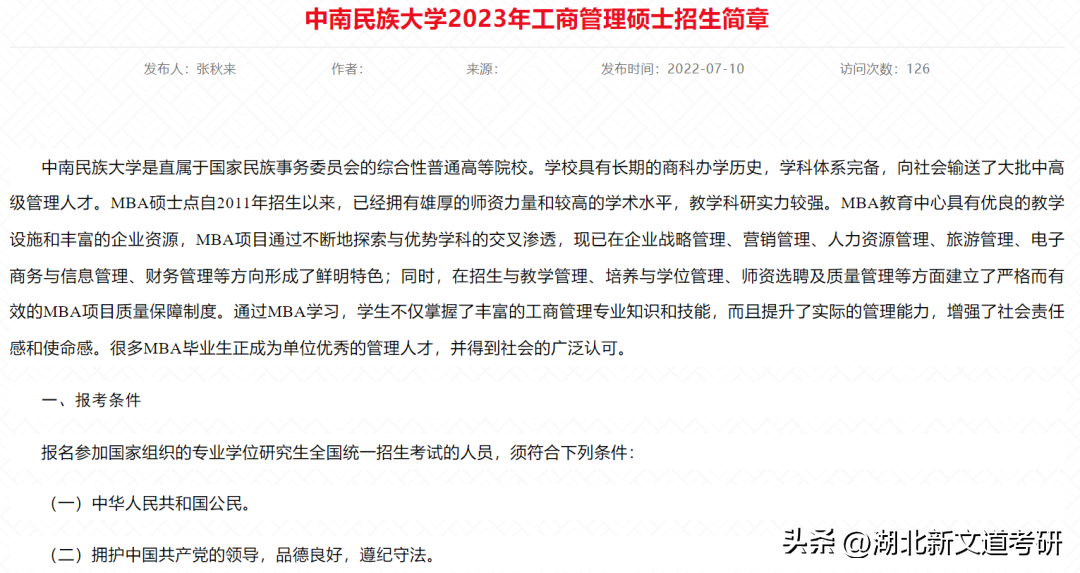 中南民族大学2023年工商管理硕士招生简章

发布人：张秋来　　作者：　　来源：　　发布时间：2022-07-10　　访问次数：126

中南民族大学是直属于国家民族事务委员会的综合性普通高等院校。学校具有长期的商科办学历史，学科体系完备，向社会输送了大批中高级管理人才。MBA硕士点自2011年招生以来，已经拥有雄厚的师资力量和较高的学术水平，教学科研实力较强。MBA教育中心具有优良的教学设施和丰富的企业资源，MBA项目通过不断地探索与优势学科的交叉渗透，现已在企业战略管理、营销管理、人力资源管理、旅游管理、电子商务与信息管理、财务管理等方向形成了鲜明特色；同时，在招生与教学管理、培养与学位管理、师资选聘及质量管理等方面建立了严格而有效的MBA项目质量保障制度。通过MBA学习，学生不仅掌握了丰富的工商管理专业知识和技能，而且提升了实际的管理能力，增强了社会责任感和使命感。很多MBA毕业生正成为单位优秀的管理人才，并得到社会的广泛认可。

一、报考条件

报名参加国家组织的专业学位研究生全国统一招生考试的人员，须符合下列条件：

（一）中华人民共和国公民。

（二）拥护中国共产党的领导，品德良好，遵纪守法。

头条 @湖北新文道考研